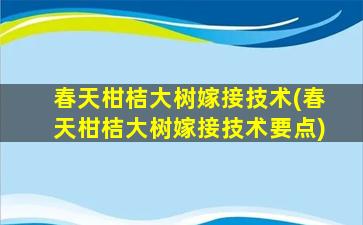 春天柑桔大树嫁接技术(春天柑桔大树嫁接技术要点)